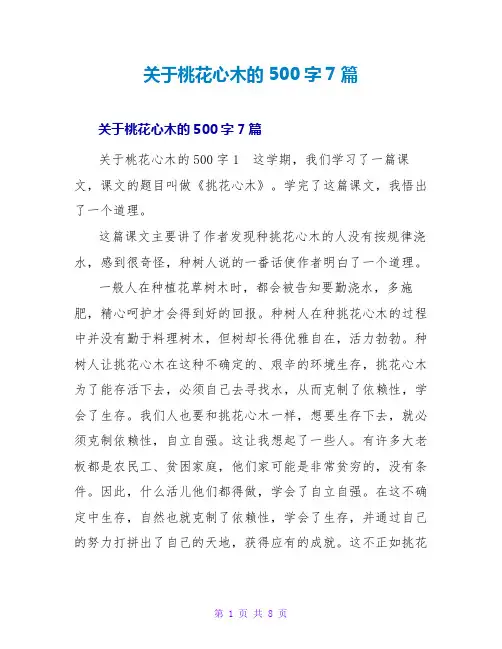 关于桃花心木的500字7篇

关于桃花心木的500字7篇

关于桃花心木的500字1　这学期，我们学习了一篇课文，课文的题目叫做《桃花心木》。学完了这篇课文，我悟出了一个道理。

这篇课文主要讲了作者发现种桃花心木的人没有按规律浇水，感到很奇怪，种树人说的一番话使作者明白了一个道理。

一般人在种植花草树木时，都会被告知要勤浇水，多施肥，精心呵护才会得到好的回报。种树人在种桃花心木的过程中并没有勤于料理树木，但树却长得优雅自在，活力勃勃。种树人让桃花心木在这种不确定的、艰辛的环境生存，桃花心木为了能存活下去，必须自己去寻找水，从而克制了依赖性，学会了生存。我们人也要和桃花心木一样，想要生存下去，就必须克制依赖性，自立自强。这让我想起了一些人。有许多大老板都是农民工、贫困家庭，他们家可能是非常贫穷的，没有条件。因此，什么活儿他们都得做，学会了自立自强。在这不确定中生存，自然也就克制了依赖性，学会了生存，并通过自己的努力打拼出了自己的天地，获得应有的成就。这不正如桃花

第 1 页 共 8 页